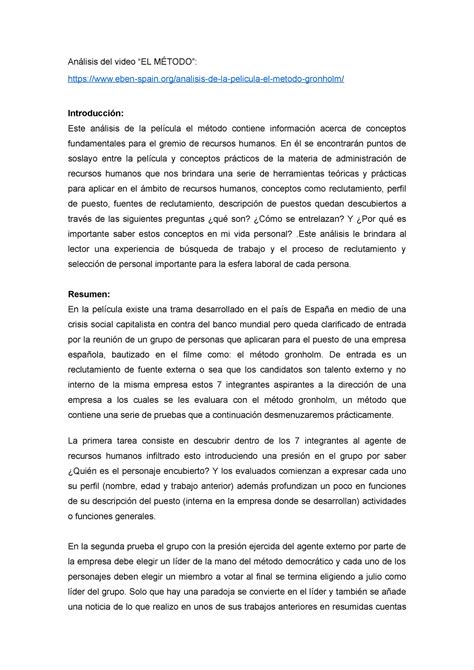 Análisis del video "EL MÉTODO":
https://www.eben-spain.org/analisis-de-la-pelicula-el-metodo-gronholm/

Introducción:
Este análisis de la película el método contiene información acerca de conceptos fundamentales para el gremio de recursos humanos. En él se encontrarán puntos de soslayo entre la película y conceptos prácticos de la materia de administración de recursos humanos que nos brindara una serie de herramientas teóricas y prácticas para aplicar en el ámbito de recursos humanos, conceptos como reclutamiento, perfil de puesto, fuentes de reclutamiento, descripción de puestos quedan descubiertos a través de las siguientes preguntas ¿qué son? ¿Cómo se entrelazan? Y ¿Por qué es importante saber estos conceptos en mi vida personal? .Este análisis le brindara al lector una experiencia de búsqueda de trabajo y el proceso de reclutamiento y selección de personal importante para la esfera laboral de cada persona.

Resumen:
En la película existe una trama desarrollado en el país de España en medio de una crisis social capitalista en contra del banco mundial pero queda clarificado de entrada por la reunión de un grupo de personas que aplicaran para el puesto de una empresa española, bautizado en el filme como: el método gronholm. De entrada es un reclutamiento de fuente externa o sea que los candidatos son talento externo y no interno de la misma empresa estos 7 integrantes aspirantes a la dirección de una empresa a los cuales se les evaluara con el método gronholm, un método que contiene una serie de pruebas que a continuación desmenuzaremos prácticamente.

La primera tarea consiste en descubrir dentro de los 7 integrantes al agente de recursos humanos infiltrado esto introduciendo una presión en el grupo por saber ¿Quién es el personaje encubierto? Y los evaluados comienzan a expresar cada uno su perfil (nombre, edad y trabajo anterior) además profundizan un poco en funciones de su descripción del puesto (interna en la empresa donde se desarrollan) actividades o funciones generales.

En la segunda prueba el grupo con la presión ejercida del agente externo por parte de la empresa debe elegir un líder de la mano del método democrático y cada uno de los personajes deben elegir un miembro a votar al final se termina eligiendo a julio como líder del grupo. Solo que hay una paradoja se convierte en el líder y también se añade una noticia de lo que realizo en unos de sus trabajos anteriores en resumidas cuentas